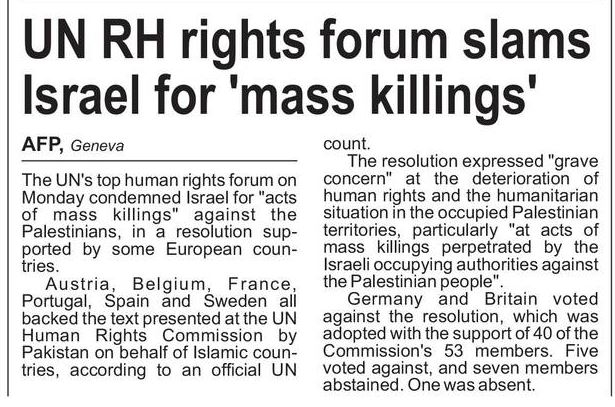 UN RH rights forum slams Israel for 'mass killings'

AFP, Geneva

The UN's top human rights forum on Monday condemned Israel for "acts of mass killings" against the Palestinians, in a resolution supported by some European countries.

Austria, Belgium, France, Portugal, Spain and Sweden all backed the text presented at the UN Human Rights Commission by Pakistan on behalf of Islamic countries, according to an official UN count.

The resolution expressed "grave concern" at the deterioration of human rights and the humanitarian situation in the occupied Palestinian territories, particularly "at acts of mass killings perpetrated by the Israeli occupying authorities against the Palestinian people".

Germany and Britain voted against the resolution, which was adopted with the support of 40 of the Commission's 53 members. Five voted against, and seven members abstained. One was absent.